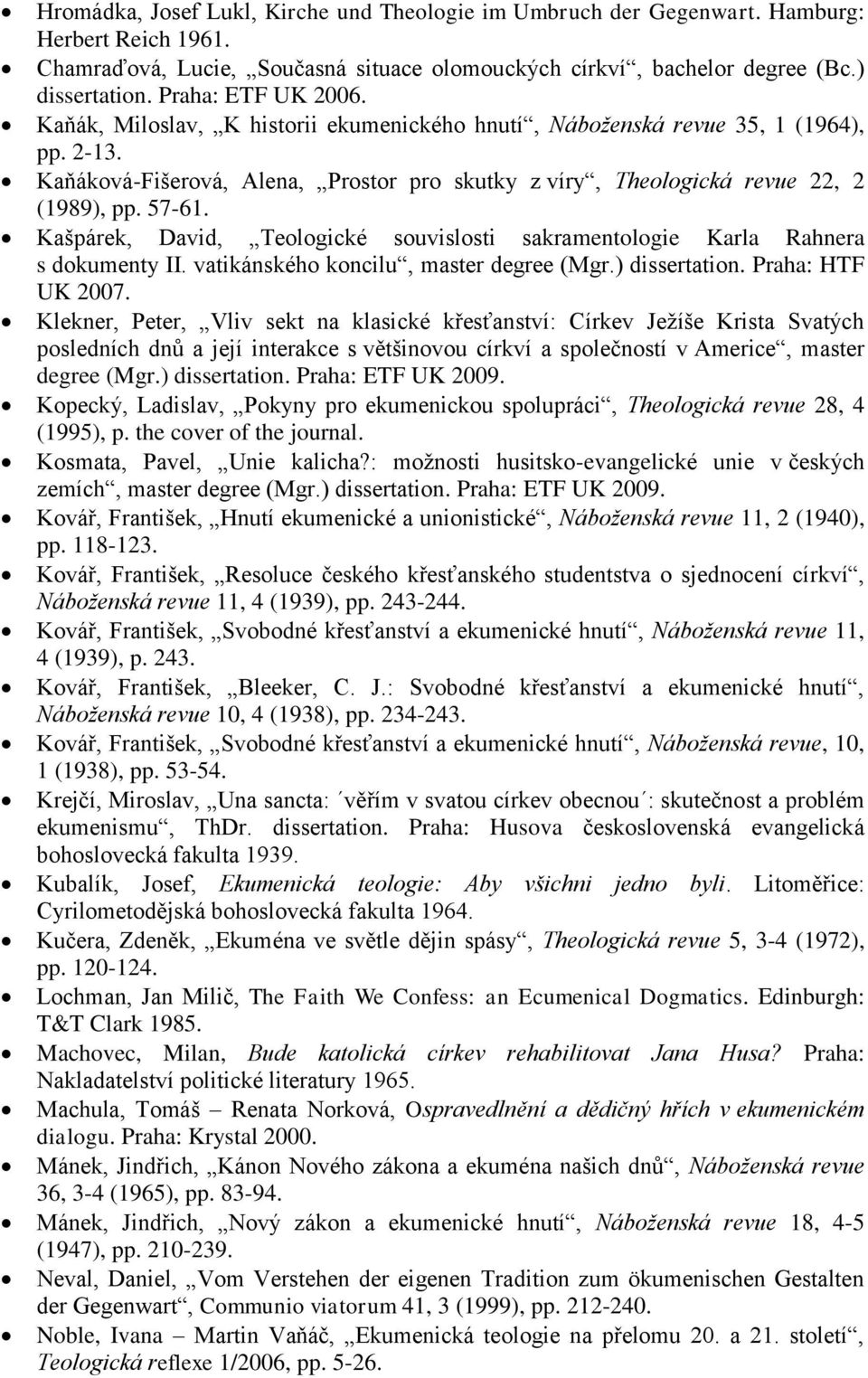 • Hromádka, Josef Lukl, Kirche und Theologie im Umbruch der Gegenwart. Hamburg: Herbert Reich 1961.
• Chamraďová, Lucie, „Současná situace olomouckých církví“, bachelor degree (Bc.) dissertation. Praha: ETF UK 2006.
• Kaňák, Miloslav, „K historii ekumenického hnutí“, Náboženská revue 35, 1 (1964), pp. 2-13.
• Kaňáková-Fišerová, Alena, „Prostor pro skutky z víry“, Theologická revue 22, 2 (1989), pp. 57-61.
• Kašpárek, David, „Teologické souvislosti sakramentologie Karla Rahnera s dokumenty II. vatikánského koncilu“, master degree (Mgr.) dissertation. Praha: HTF UK 2007.
• Klekner, Peter, „Vliv sekt na klasické křesťanství: Církev Ježíše Krista Svatých posledních dnů a její interakce s většinovou církví a společností v Americe“, master degree (Mgr.) dissertation. Praha: ETF UK 2009.
• Kopecký, Ladislav, „Pokyny pro ekumenickou spolupráci“, Theologická revue 28, 4 (1995), p. the cover of the journal.
• Kosmata, Pavel, „Unie kalicha?: možnosti husitsko-evangelické unie v českých zemích“, master degree (Mgr.) dissertation. Praha: ETF UK 2009.
• Kovář, František, „Hnutí ekumenické a unionistické“, Náboženská revue 11, 2 (1940), pp. 118-123.
• Kovář, František, „Resoluce českého křesťanského studentstva o sjednocení církví“, Náboženská revue 11, 4 (1939), pp. 243-244.
• Kovář, František, „Svobodné křesťanství a ekumenické hnutí“, Náboženská revue 11, 4 (1939), p. 243.
• Kovář, František, „Bleeker, C. J.: Svobodné křesťanství a ekumenické hnutí“, Náboženská revue 10, 4 (1938), pp. 234-243.
• Kovář, František, „Svobodné křesťanství a ekumenické hnutí“, Náboženská revue, 10, 1 (1938), pp. 53-54.
• Krejčí, Miroslav, „Una sancta: ´věřím v svatou církev obecnou´: skutečnost a problém ekumenismu“, ThDr. dissertation. Praha: Husova československá evangelická bohoslovecká fakulta 1939.
• Kubalík, Josef, Ekumenická teologie: Aby všichni jedno byli. Litoměřice: Cyrilometodějská bohoslovecká fakulta 1964.
• Kučera, Zdeněk, „Ekuména ve světle dějin spásy“, Theologická revue 5, 3-4 (1972), pp. 120-124.
• Lochman, Jan Milič, The Faith We Confess: an Ecumenical Dogmatics. Edinburgh: T&T Clark 1985.
• Machovec, Milan, Bude katolická církev rehabilitovat Jana Husa? Praha: Nakladatelství politické literatury 1965.
• Machula, Tomáš – Renata Norková, Ospravedlnění a dědičný hřích v ekumenickém dialogu. Praha: Krystal 2000.
• Mánek, Jindřich, „Kánon Nového zákona a ekuména našich dnů“, Náboženská revue 36, 3-4 (1965), pp. 83-94.
• Mánek, Jindřich, „Nový zákon a ekumenické hnutí“, Náboženská revue 18, 4-5 (1947), pp. 210-239.
• Neval, Daniel, „Vom Verstehen der eigenen Tradition zum ökumenischen Gestalten der Gegenwart“, Communio viatorum 41, 3 (1999), pp. 212-240.
• Noble, Ivana – Martin Vaňáč, „Ekumenická teologie na přelomu 20. a 21. století“, Teologická reflexe 1/2006, pp. 5-26.